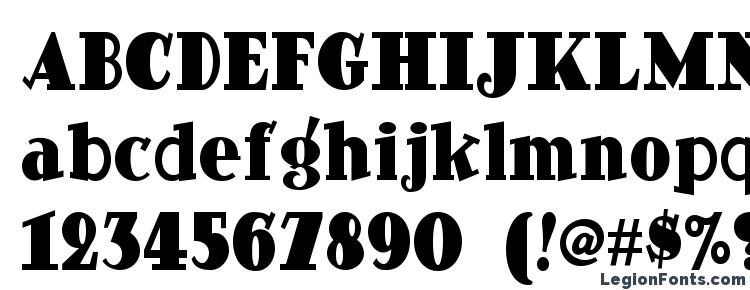 ABCDEFGHIJKLMN
abcdefghijklmnopq
1234567890 (!@#$%
LegionFonts.com